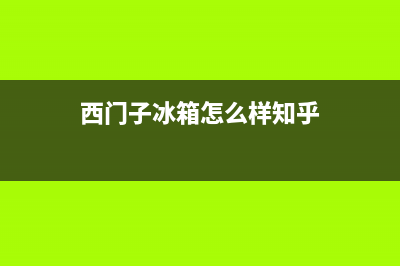 西门子冰箱怎么样知乎